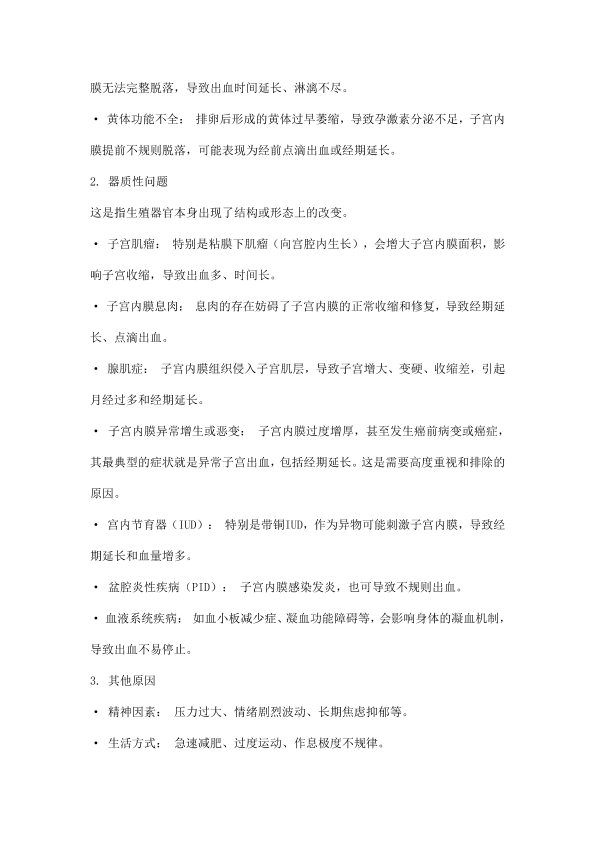 膜无法完整脱落，导致出血时间延长、淋漓不尽。

• 黄体功能不全： 排卵后形成的黄体过早萎缩，导致孕激素分泌不足，子宫内膜提前不规则脱落，可能表现为经前点滴出血或经期延长。

2. 器质性问题

这是指生殖器官本身出现了结构或形态上的改变。

• 子宫肌瘤： 特别是粘膜下肌瘤（向宫腔内生长），会增大子宫内膜面积，影响子宫收缩，导致出血多、时间长。

• 子宫内膜息肉： 息肉的存在妨碍了子宫内膜的正常收缩和修复，导致经期延长、点滴出血。

• 腺肌症： 子宫内膜组织侵入子宫肌层，导致子宫增大、变硬、收缩差，引起月经过多和经期延长。

• 子宫内膜异常增生或恶变： 子宫内膜过度增厚，甚至发生癌前病变或癌症，其最典型的症状就是异常子宫出血，包括经期延长。这是需要高度重视和排除的原因。

• 宫内节育器（IUD）： 特别是带铜IUD，作为异物可能刺激子宫内膜，导致经期延长和血量增多。

• 盆腔炎性疾病（PID）： 子宫内膜感染发炎，也可导致不规则出血。

• 血液系统疾病： 如血小板减少症、凝血功能障碍等，会影响身体的凝血机制，导致出血不易停止。

3. 其他原因

• 精神因素： 压力过大、情绪剧烈波动、长期焦虑抑郁等。

• 生活方式： 急速减肥、过度运动、作息极度不规律。